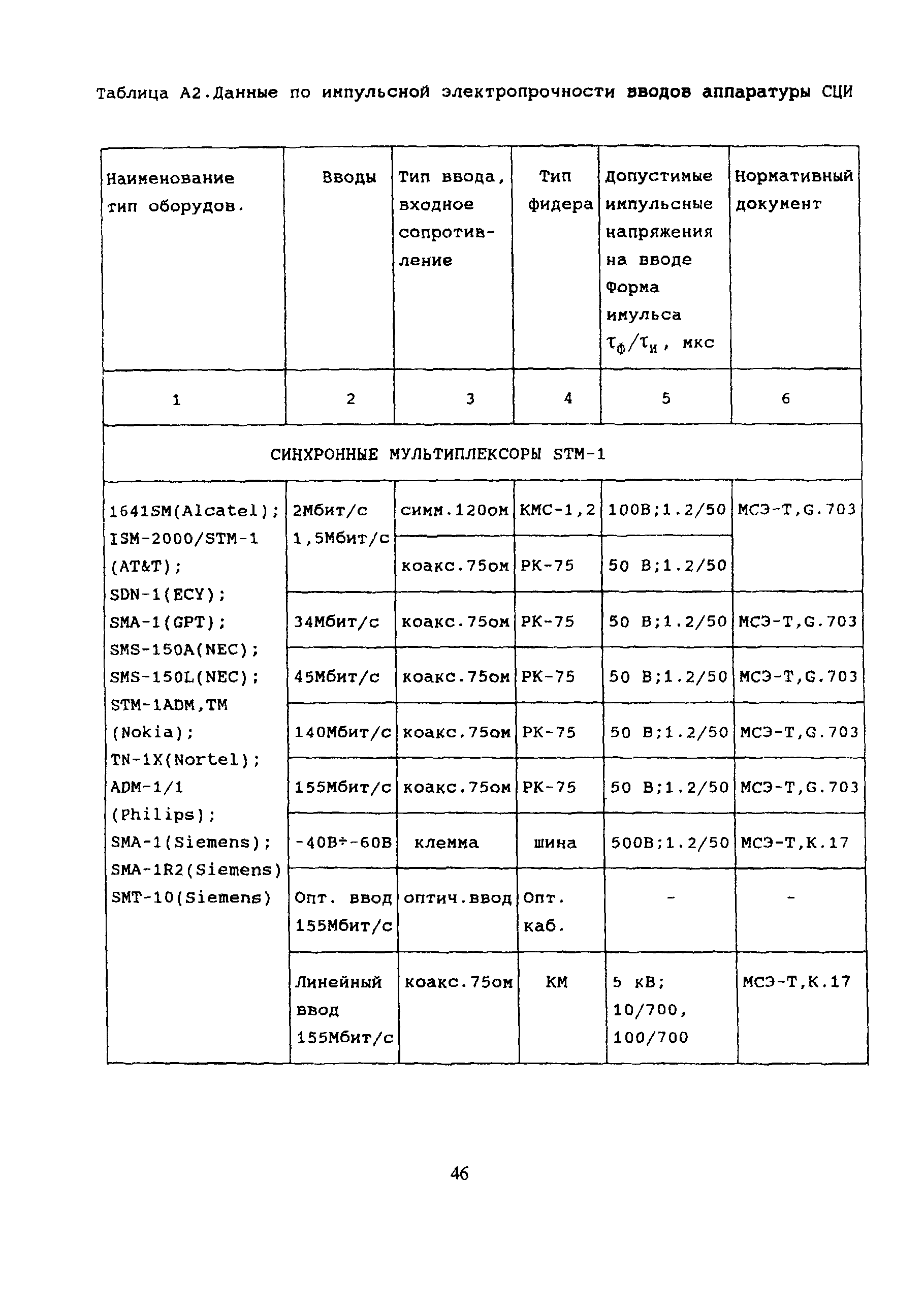 Таблица А2.Данные по импульсной электропрочности вводов аппаратуры СЦИ

| Наименование тип оборудов. | Вводы | Тип ввода, входное сопротивление | Тип фидера | Допустимые импульсные напряжения на вводе Форма имульса $\tau_ф/\tau_и$, мкс | Нормативный документ |
|---|---|---|---|---|---|
| 1 | 2 | 3 | 4 | 5 | 6 |
| СИНХРОННЫЕ МУЛЬТИПЛЕКСОРЫ STM-1 | | | | | |
| 1641SM(Alcatel); ISM-2000/STM-1 (AT&T); SDN-1(ECY); SMA-1(GPT); SMS-150A(NEC); SMS-150L(NEC); STM-1ADM,TM (Nokia); TN-1X(Nortel); ADM-1/1 (Philips); SMA-1(Siemens); SMA-1R2(Siemens) SMT-10(Siemens) | 2Мбит/с 1,5Мбит/с | симм.120ом | КМС-1,2 | 100В;1.2/50 | МСЭ-Т,G.703 |
| | | коакс.75ом | РК-75 | 50 В;1.2/50 | |
| | 34Мбит/с | коакс.75ом | РК-75 | 50 В;1.2/50 | МСЭ-Т,G.703 |
| | 45Мбит/с | коакс.75ом | РК-75 | 50 В;1.2/50 | МСЭ-Т,G.703 |
| | 140Мбит/с | коакс.75ом | РК-75 | 50 В;1.2/50 | МСЭ-Т,G.703 |
| | 155Мбит/с | коакс.75ом | РК-75 | 50 В;1.2/50 | МСЭ-Т,G.703 |
| | -40В÷-60В | клемма | шина | 500В;1.2/50 | МСЭ-Т,К.17 |
| | Опт. ввод 155Мбит/с | оптич.ввод | Опт. каб. | - | - |
| | Линейный ввод 155Мбит/с | коакс.75ом | КМ | 5 кВ; 10/700, 100/700 | МСЭ-Т,К.17 |

46